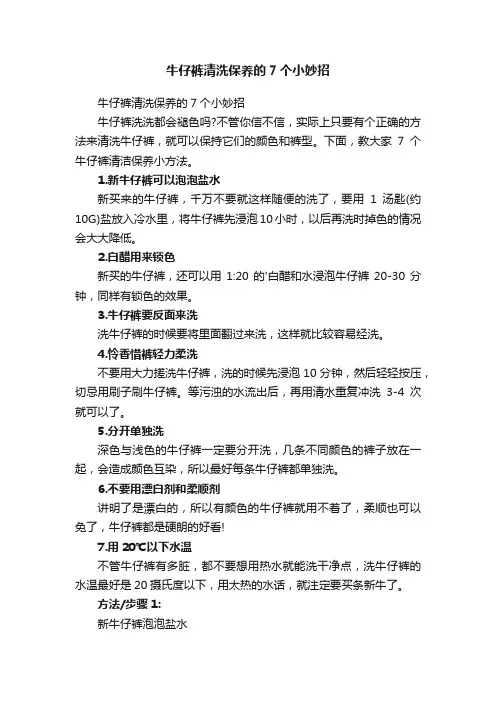 牛仔裤清洗保养的 7 个小妙招

牛仔裤清洗保养的 7 个小妙招

牛仔裤洗洗都会褪色吗?不管你信不信，实际上只要有个正确的方法来清洗牛仔裤，就可以保持它们的颜色和裤型。下面，教大家 7 个牛仔裤清洁保养小方法。

1.新牛仔裤可以泡泡盐水

新买来的牛仔裤，千万不要就这样随便的洗了，要用 1 汤匙(约 10G)盐放入冷水里，将牛仔裤先浸泡 10 小时，以后再洗时掉色的情况会大大降低。

2.白醋用来锁色

新买的牛仔裤，还可以用 1:20 的'白醋和水浸泡牛仔裤 20-30 分钟，同样有锁色的效果。

3.牛仔裤要反面来洗

洗牛仔裤的时候要将里面翻过来洗，这样就比较容易经洗。

4.怜香惜裤轻力柔洗

不要用大力搓洗牛仔裤，洗的时候先浸泡 10 分钟，然后轻轻按压，切忌用刷子刷牛仔裤。等污浊的水流出后，再用清水重复冲洗 3-4 次就可以了。

5.分开单独洗

深色与浅色的牛仔裤一定要分开洗，几条不同颜色的裤子放在一起，会造成颜色互染，所以最好每条牛仔裤都单独洗。

6.不要用漂白剂和柔顺剂

讲明了是漂白的，所以有颜色的牛仔裤就用不着了，柔顺也可以免了，牛仔裤都是硬朗的好看!

7.用 20℃以下水温

不管牛仔裤有多脏，都不要想用热水就能洗干净点，洗牛仔裤的水温最好是 20 摄氏度以下，用太热的水话，就注定要买条新牛了。

方法/步骤 1:

新牛仔裤泡泡盐水